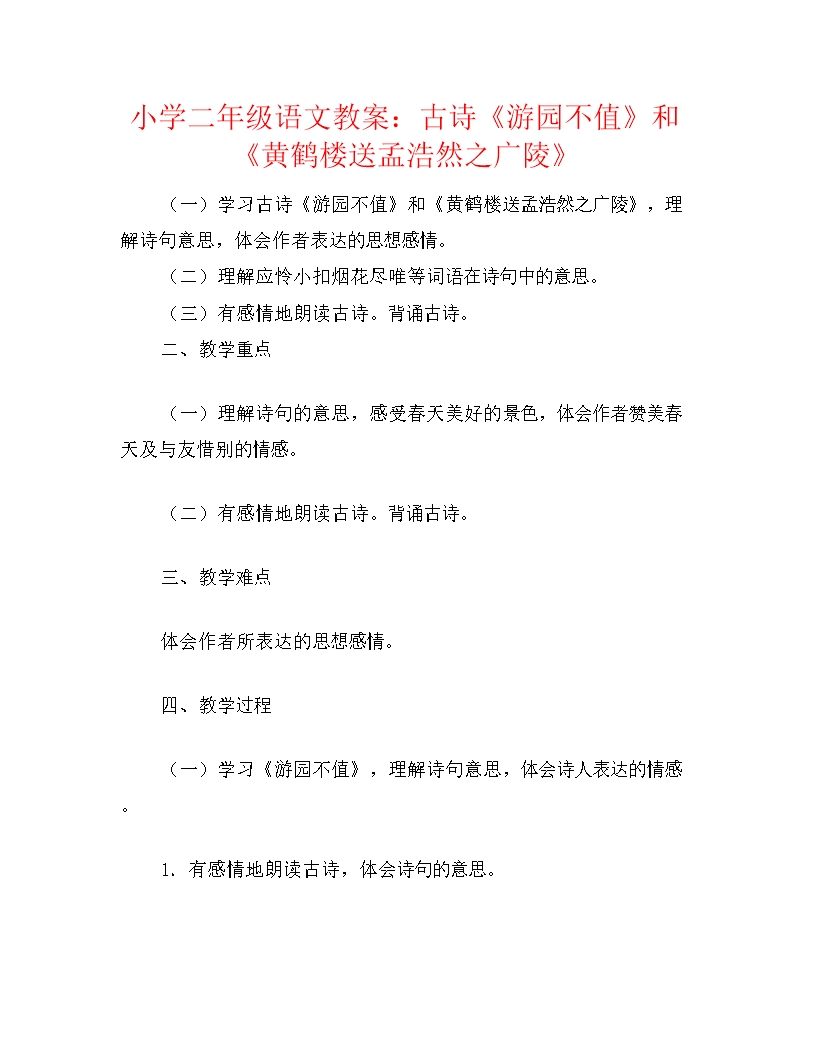 小学二年级语文教案：古诗《游园不值》和《黄鹤楼送孟浩然之广陵》

（一）学习古诗《游园不值》和《黄鹤楼送孟浩然之广陵》，理解诗句意思，体会作者表达的思想感情。

（二）理解应怜小扣烟花尽唯等词语在诗句中的意思。

（三）有感情地朗读古诗。背诵古诗。

二、教学重点

（一）理解诗句的意思，感受春天美好的景色，体会作者赞美春天及与友惜别的情感。

（二）有感情地朗读古诗。背诵古诗。

三、教学难点

体会作者所表达的思想感情。

四、教学过程

（一）学习《游园不值》，理解诗句意思，体会诗人表达的情感。

1. 有感情地朗读古诗，体会诗句的意思。